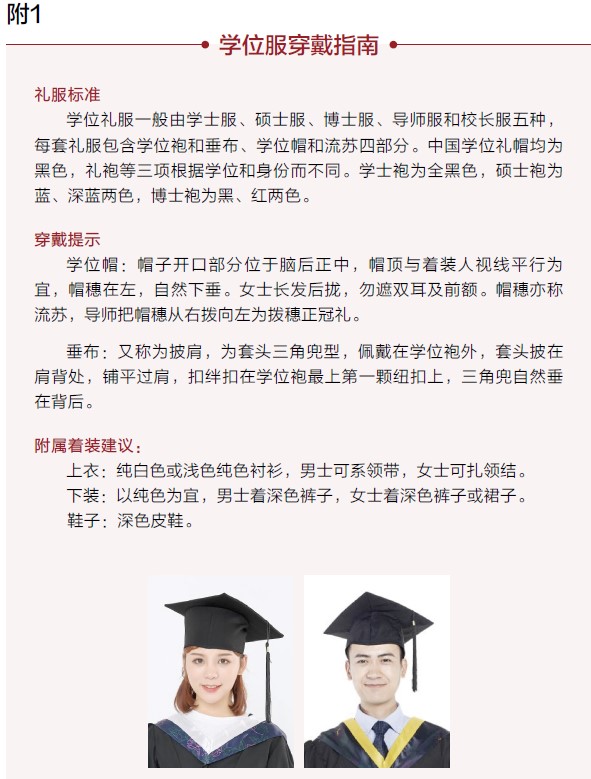 附1

学位服穿戴指南

礼服标准

学位礼服一般由学士服、硕士服、博士服、导师服和校长服五种，每套礼服包含学位袍和垂布、学位帽和流苏四部分。中国学位礼帽均为黑色，礼袍等三项根据学位和身份而不同。学士袍为全黑色，硕士袍为蓝、深蓝两色，博士袍为黑、红两色。

穿戴提示

学位帽：帽子开口部分位于脑后正中，帽顶与着装人视线平行为宜，帽穗在左，自然下垂。女士长发后拢，勿遮双耳及前额。帽穗亦称流苏，导师把帽穗从右拨向左为拨穗正冠礼。

垂布：又称为披肩，为套头三角兜型，佩戴在学位袍外，套头披在肩背处，铺平过肩，扣绊扣在学位袍最上第一颗纽扣上，三角兜自然垂在背后。

附属着装建议：

上衣：纯白色或浅色纯色衬衫，男士可系领带，女士可扎领结。
下装：以纯色为宜，男士着深色裤子，女士着深色裤子或裙子。
鞋子：深色皮鞋。